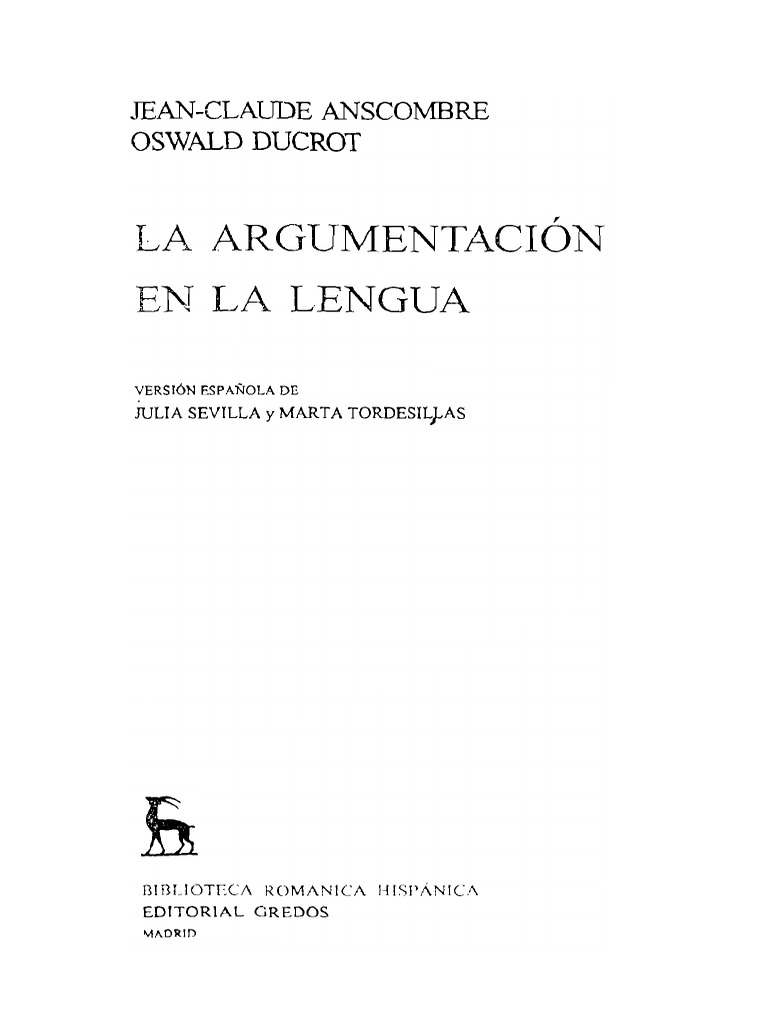 JEAN-CLAUDE ANSCOMBRE
OSWALD DUCROT

LA ARGUMENTACIÓN EN LA LENGUA

VERSIÓN ESPAÑOLA DE
JULIA SEVILLA y MARTA TORDESILLAS

BIBLIOTECA ROMANICA HISPÁNICA
EDITORIAL GREDOS
MADRID